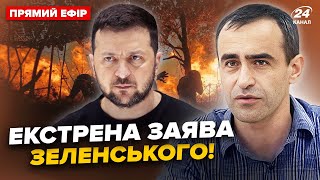 ПРЯМИЙ ЕФІР

24 КАНАЛ

ЕКСТРЕНА ЗАЯВА ЗЕЛЕНСЬКОГО!